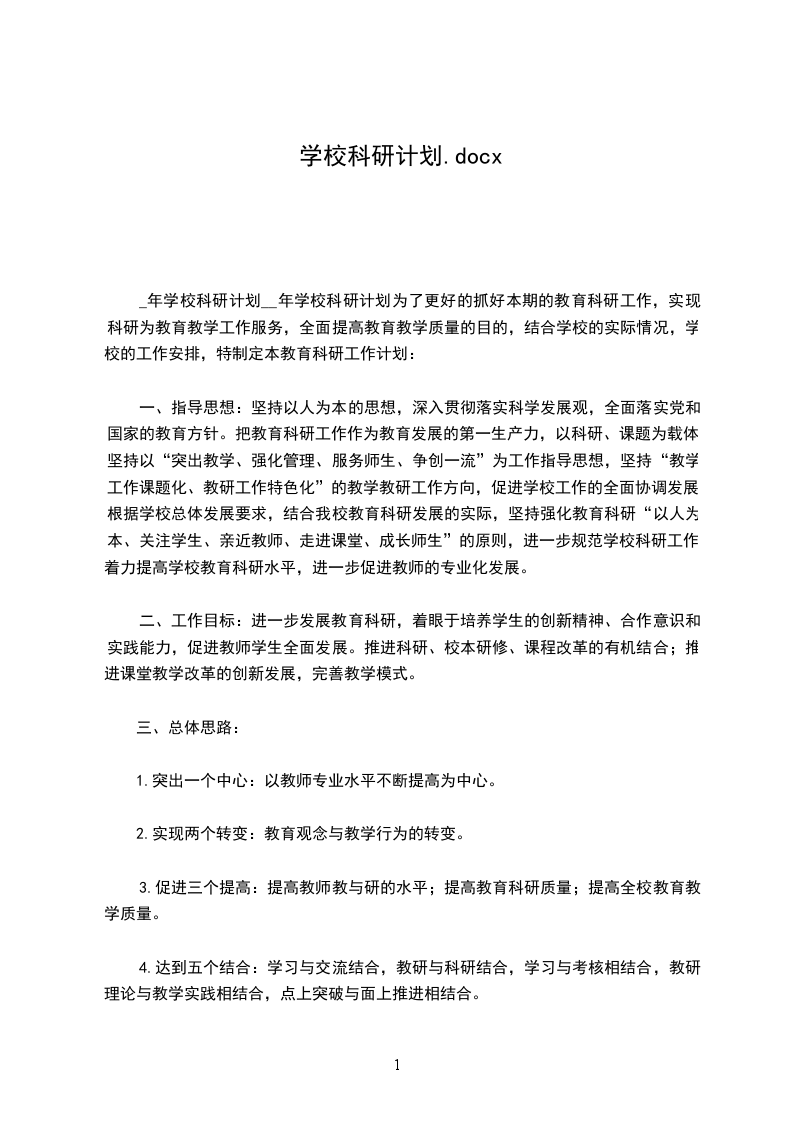 学校科研计划.docx

_年学校科研计划__年学校科研计划为了更好的抓好本期的教育科研工作，实现科研为教育教学工作服务，全面提高教育教学质量的目的，结合学校的实际情况，学校的工作安排，特制定本教育科研工作计划：

一、指导思想：坚持以人为本的思想，深入贯彻落实科学发展观，全面落实党和国家的教育方针。把教育科研工作作为教育发展的第一生产力，以科研、课题为载体坚持以“突出教学、强化管理、服务师生、争创一流”为工作指导思想，坚持“教学工作课题化、教研工作特色化”的教学教研工作方向，促进学校工作的全面协调发展根据学校总体发展要求，结合我校教育科研发展的实际，坚持强化教育科研“以人为本、关注学生、亲近教师、走进课堂、成长师生”的原则，进一步规范学校科研工作着力提高学校教育科研水平，进一步促进教师的专业化发展。

二、工作目标：进一步发展教育科研，着眼于培养学生的创新精神、合作意识和实践能力，促进教师学生全面发展。推进科研、校本研修、课程改革的有机结合；推进课堂教学改革的创新发展，完善教学模式。

三、总体思路：

1.突出一个中心：以教师专业水平不断提高为中心。

2.实现两个转变：教育观念与教学行为的转变。

3.促进三个提高：提高教师教与研的水平；提高教育科研质量；提高全校教育教学质量。

4.达到五个结合：学习与交流结合，教研与科研结合，学习与考核相结合，教研理论与教学实践相结合，点上突破与面上推进相结合。

1